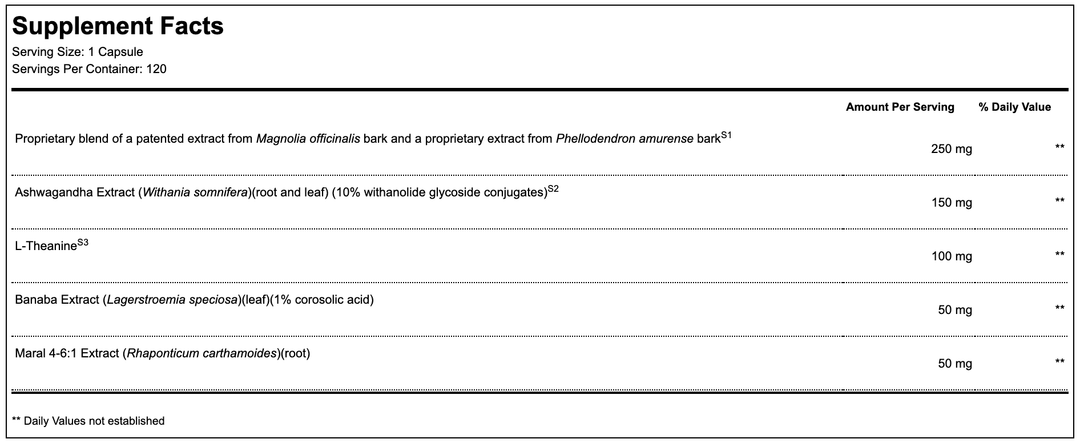 Supplement Facts
Serving Size: 1 Capsule
Servings Per Container: 120

| | Amount Per Serving | % Daily Value |
|---|---|---|
| Proprietary blend of a patented extract from Magnolia officinalis bark and a proprietary extract from Phellodendron amurense bark$^{S1}$ | 250 mg | ** |
| Ashwagandha Extract (Withania somnifera)(root and leaf) (10% withanolide glycoside conjugates)$^{S2}$ | 150 mg | ** |
| L-Theanine$^{S3}$ | 100 mg | ** |
| Banaba Extract (Lagerstroemia speciosa)(leaf)(1% corosolic acid) | 50 mg | ** |
| Maral 4-6:1 Extract (Rhaponticum carthamoides)(root) | 50 mg | ** |

** Daily Values not established